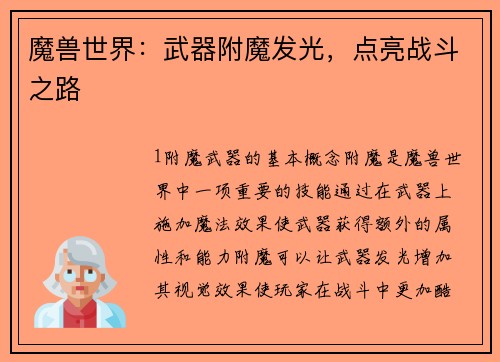 魔兽世界：武器附魔发光，点亮战斗之路

1附魔武器的基本概念附魔是魔兽世界中一项重要的技能通过在武器上施加魔法效果使武器获得额外的属性和能力附魔可以让武器发光增加其视觉效果使玩家在战斗中更加酷